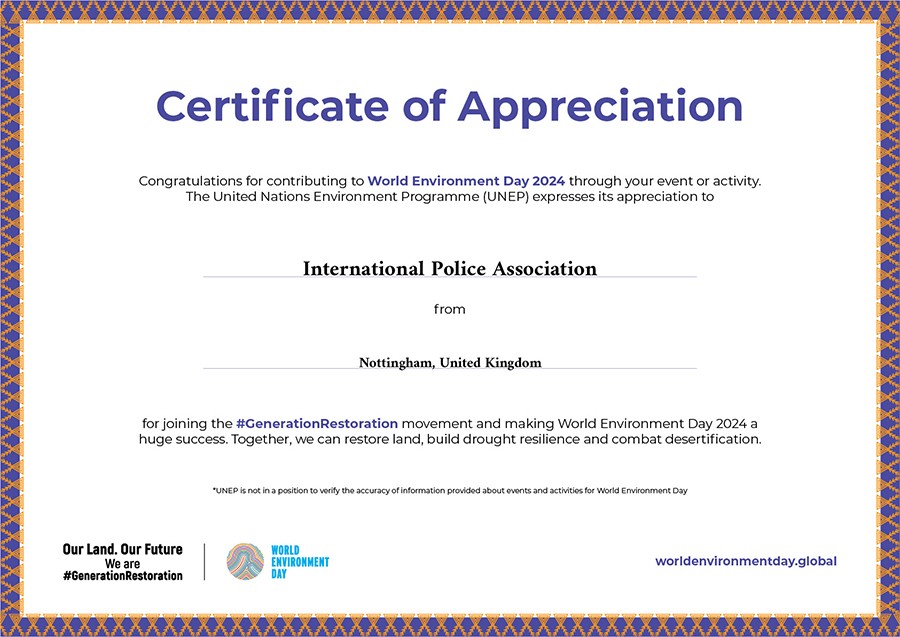 Certificate of Appreciation

Congratulations for contributing to World Environment Day 2024 through your event or activity. The United Nations Environment Programme (UNEP) expresses its appreciation to

International Police Association

from

Nottingham, United Kingdom

for joining the #GenerationRestoration movement and making World Environment Day 2024 a huge success. Together, we can restore land, build drought resilience and combat desertification.

*UNEP is not in a position to verify the accuracy of information provided about events and activities for World Environment Day

Our Land. Our Future
We are
#GenerationRestoration

WORLD
ENVIRONMENT
DAY

worldenvironmentday.global